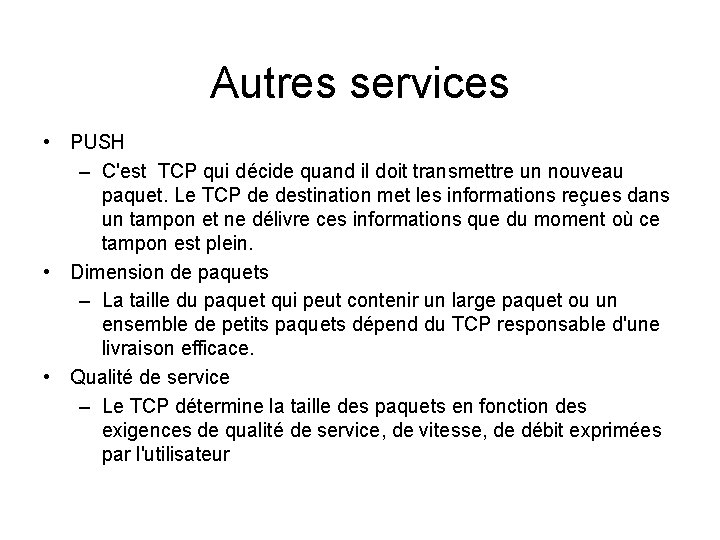 Autres services

• PUSH
– C'est TCP qui décide quand il doit transmettre un nouveau paquet. Le TCP de destination met les informations reçues dans un tampon et ne délivre ces informations que du moment où ce tampon est plein.

• Dimension de paquets
– La taille du paquet qui peut contenir un large paquet ou un ensemble de petits paquets dépend du TCP responsable d'une livraison efficace.

• Qualité de service
– Le TCP détermine la taille des paquets en fonction des exigences de qualité de service, de vitesse, de débit exprimées par l'utilisateur